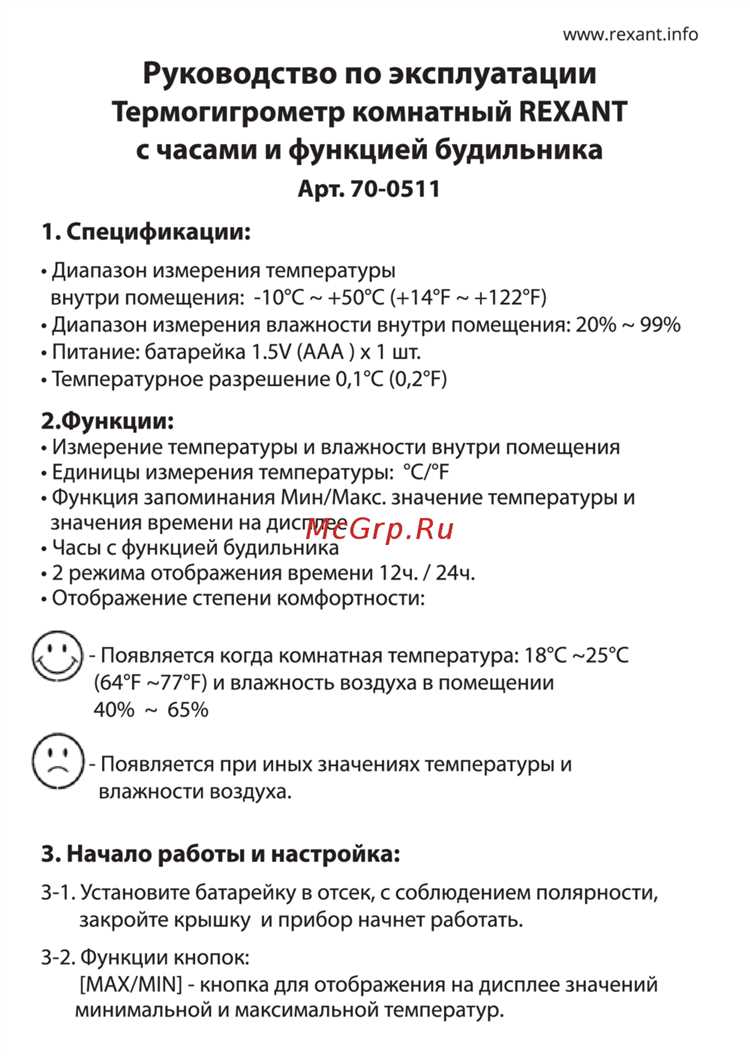 www.rexant.info

Руководство по эксплуатации
Термогигрометр комнатный REXANT
с часами и функцией будильника
Арт. 70-0511

1. Спецификации:

• Диапазон измерения температуры внутри помещения: -10°C ~ +50°C (+14°F ~ +122°F)
• Диапазон измерения влажности внутри помещения: 20% ~ 99%
• Питание: батарейка 1.5V (AAA ) x 1 шт.
• Температурное разрешение 0,1°C (0,2°F)

2.Функции:
• Измерение температуры и влажности внутри помещения
• Единицы измерения температуры: °C/°F
• Функция запоминания Мин/Макс. значение температуры и значения времени на дисплее
• Часы с функцией будильника
• 2 режима отображения времени 12ч. / 24ч.
• Отображение степени комфортности:

- Появляется когда комнатная температура: 18°C ~25°C (64°F ~77°F) и влажность воздуха в помещении 40% ~ 65%

- Появляется при иных значениях температуры и влажности воздуха.

3. Начало работы и настройка:

3-1. Установите батарейку в отсек, с соблюдением полярности, закройте крышку и прибор начнет работать.

3-2. Функции кнопок:
[MAX/MIN] - кнопка для отображения на дисплее значений минимальной и максимальной температур.

McGrp.Ru